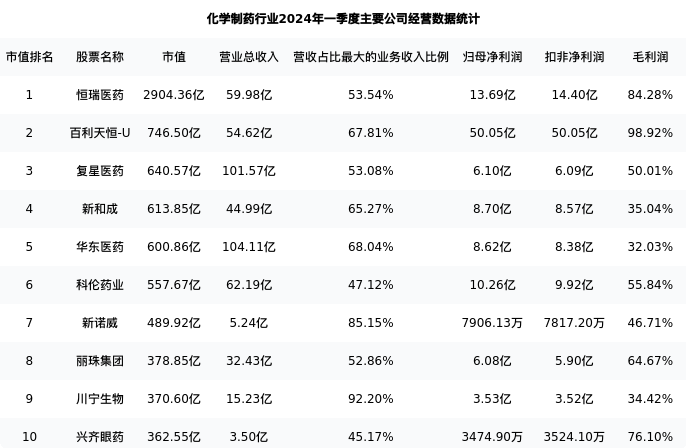 化学制药行业2024年一季度主要公司经营数据统计

| 市值排名 | 股票名称 | 市值 | 营业总收入 | 营收占比最大的业务收入比例 | 归母净利润 | 扣非净利润 | 毛利润 |
|---|---|---|---|---|---|---|---|
| 1 | 恒瑞医药 | 2904.36亿 | 59.98亿 | 53.54% | 13.69亿 | 14.40亿 | 84.28% |
| 2 | 百利天恒-U | 746.50亿 | 54.62亿 | 67.81% | 50.05亿 | 50.05亿 | 98.92% |
| 3 | 复星医药 | 640.57亿 | 101.57亿 | 53.08% | 6.10亿 | 6.09亿 | 50.01% |
| 4 | 新和成 | 613.85亿 | 44.99亿 | 65.27% | 8.70亿 | 8.57亿 | 35.04% |
| 5 | 华东医药 | 600.86亿 | 104.11亿 | 68.04% | 8.62亿 | 8.38亿 | 32.03% |
| 6 | 科伦药业 | 557.67亿 | 62.19亿 | 47.12% | 10.26亿 | 9.92亿 | 55.84% |
| 7 | 新诺威 | 489.92亿 | 5.24亿 | 85.15% | 7906.13万 | 7817.20万 | 46.71% |
| 8 | 丽珠集团 | 378.85亿 | 32.43亿 | 52.86% | 6.08亿 | 5.90亿 | 64.67% |
| 9 | 川宁生物 | 370.60亿 | 15.23亿 | 92.20% | 3.53亿 | 3.52亿 | 34.42% |
| 10 | 兴齐眼药 | 362.55亿 | 3.50亿 | 45.17% | 3474.90万 | 3524.10万 | 76.10% |